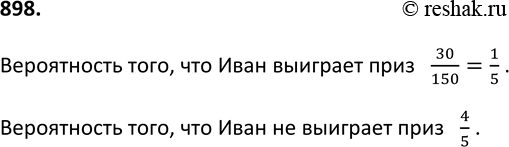 898.

© reshak.ru

Вероятность того, что Иван выиграет приз $\frac{30}{150} = \frac{1}{5}$.

Вероятность того, что Иван не выиграет приз $\frac{4}{5}$.